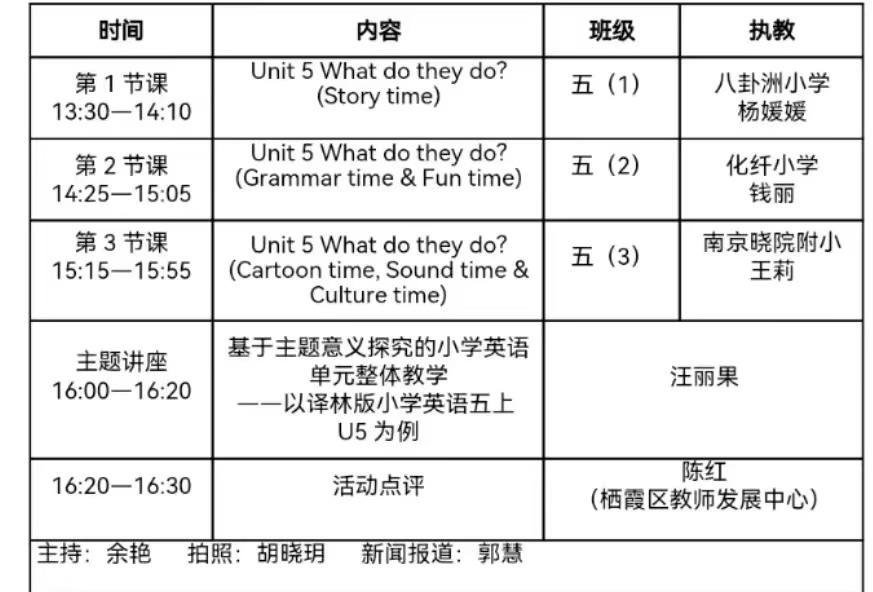 | 时间 | 内容 | 班级 | 执教 |
|---|---|---|---|
| 第 1 节课 13:30—14:10 | Unit 5 What do they do? (Story time) | 五（1） | 八卦洲小学 杨媛媛 |
| 第 2 节课 14:25—15:05 | Unit 5 What do they do? (Grammar time & Fun time) | 五（2） | 化纤小学 钱丽 |
| 第 3 节课 15:15—15:55 | Unit 5 What do they do? (Cartoon time, Sound time & Culture time) | 五（3） | 南京晓院附小 王莉 |
| 主题讲座 16:00—16:20 | 基于主题意义探究的小学英语单元整体教学 ——以译林版小学英语五上 U5 为例 | 汪丽果 | |
| 16:20—16:30 | 活动点评 | 陈红 （栖霞区教师发展中心） | |

主持：余艳　拍照：胡晓玥　新闻报道：郭慧